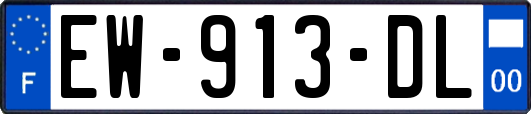 F
EW-913-DL
00